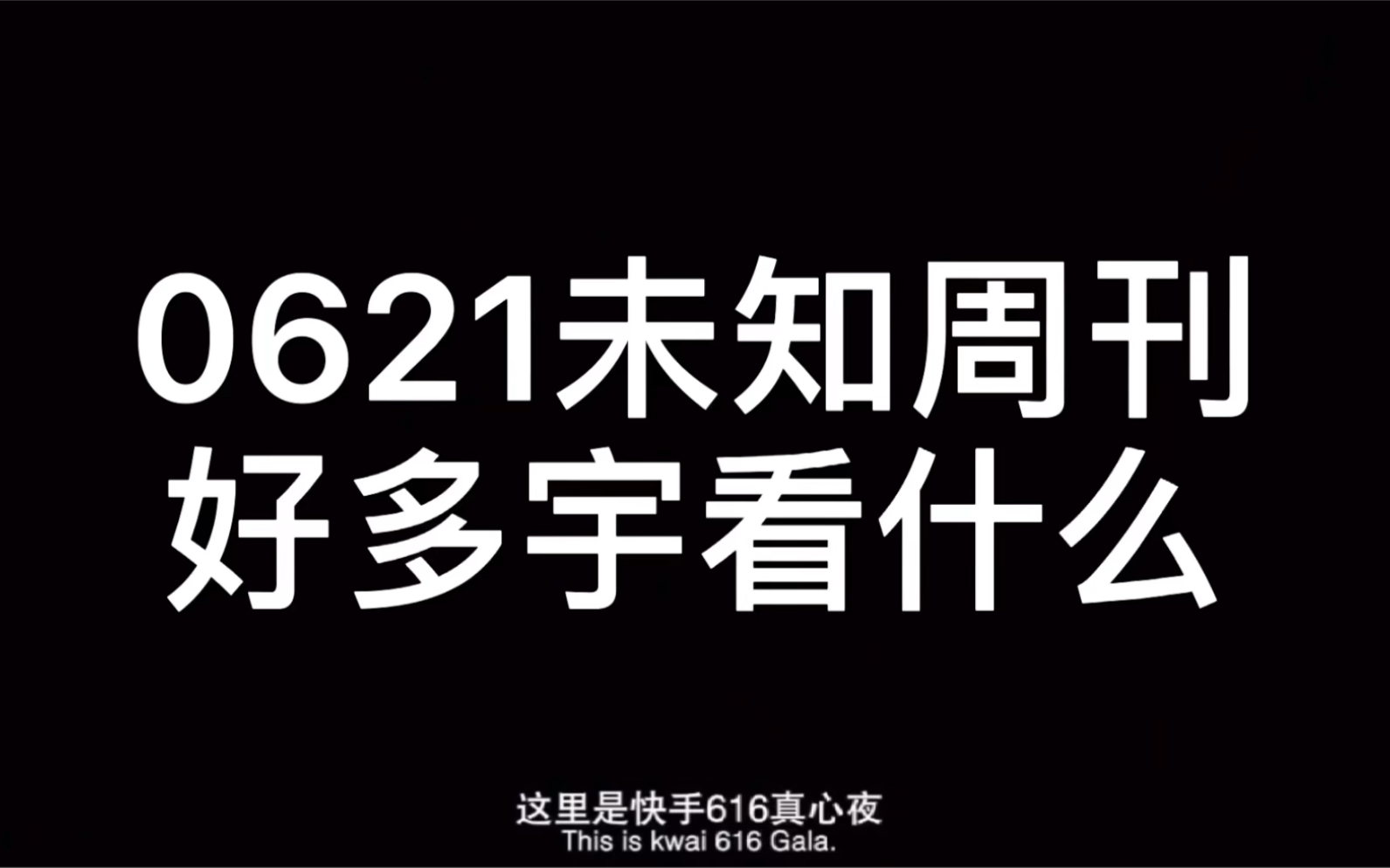 0621未知周刊
好多宇看什么

这里是快手616真心夜
This is kwai 616 Gala.